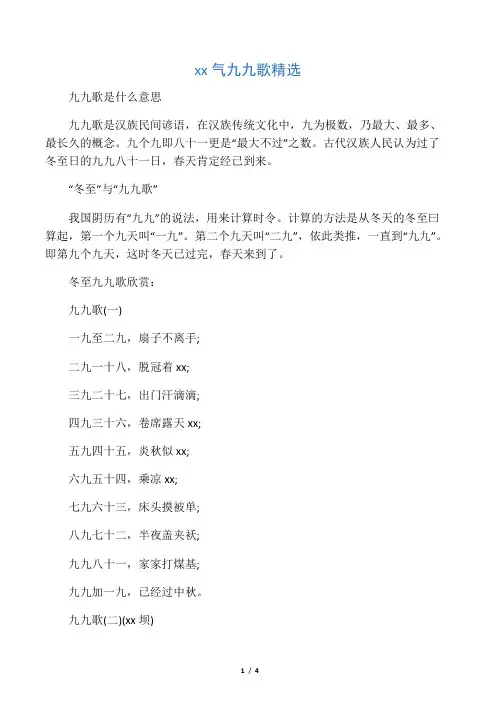 xx 气九九歌精选

九九歌是什么意思

九九歌是汉族民间谚语，在汉族传统文化中，九为极数，乃最大、最多、最长久的概念。九个九即八十一更是“最大不过”之数。古代汉族人民认为过了冬至日的九九八十一日，春天肯定经已到来。

“冬至”与“九九歌”

我国阴历有“九九”的说法，用来计算时令。计算的方法是从冬天的冬至曰算起，第一个九天叫“一九”。第二个九天叫“二九”，依此类推，一直到“九九”。即第九个九天，这时冬天已过完，春天来到了。

冬至九九歌欣赏：

九九歌(一)

一九至二九，扇子不离手;

二九一十八，脱冠着 xx;

三九二十七，出门汗滴滴;

四九三十六，卷席露天 xx;

五九四十五，炎秋似 xx;

六九五十四，乘凉 xx;

七九六十三，床头摸被单;

八九七十二，半夜盖夹袄;

九九八十一，家家打煤基;

九九加一九，已经过中秋。

九九歌(二)(xx 坝)

1 / 4